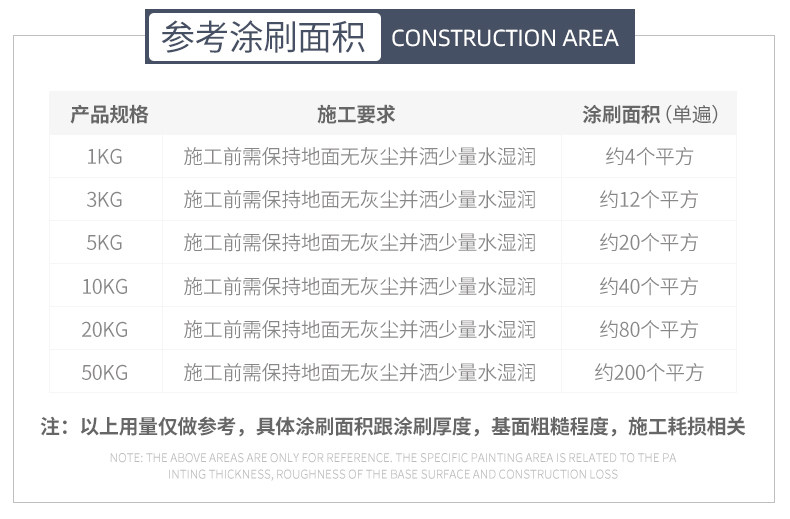 参考涂刷面积 CONSTRUCTION AREA

| 产品规格 | 施工要求 | 涂刷面积（单遍） |
|---|---|---|
| 1KG | 施工前需保持地面无灰尘并洒少量水湿润 | 约4个平方 |
| 3KG | 施工前需保持地面无灰尘并洒少量水湿润 | 约12个平方 |
| 5KG | 施工前需保持地面无灰尘并洒少量水湿润 | 约20个平方 |
| 10KG | 施工前需保持地面无灰尘并洒少量水湿润 | 约40个平方 |
| 20KG | 施工前需保持地面无灰尘并洒少量水湿润 | 约80个平方 |
| 50KG | 施工前需保持地面无灰尘并洒少量水湿润 | 约200个平方 |

注：以上用量仅做参考，具体涂刷面积跟涂刷厚度，基面粗糙程度，施工耗损相关

NOTE: THE ABOVE AREAS ARE ONLY FOR REFERENCE. THE SPECIFIC PAINTING AREA IS RELATED TO THE PAINTING THICKNESS, ROUGHNESS OF THE BASE SURFACE AND CONSTRUCTION LOSS